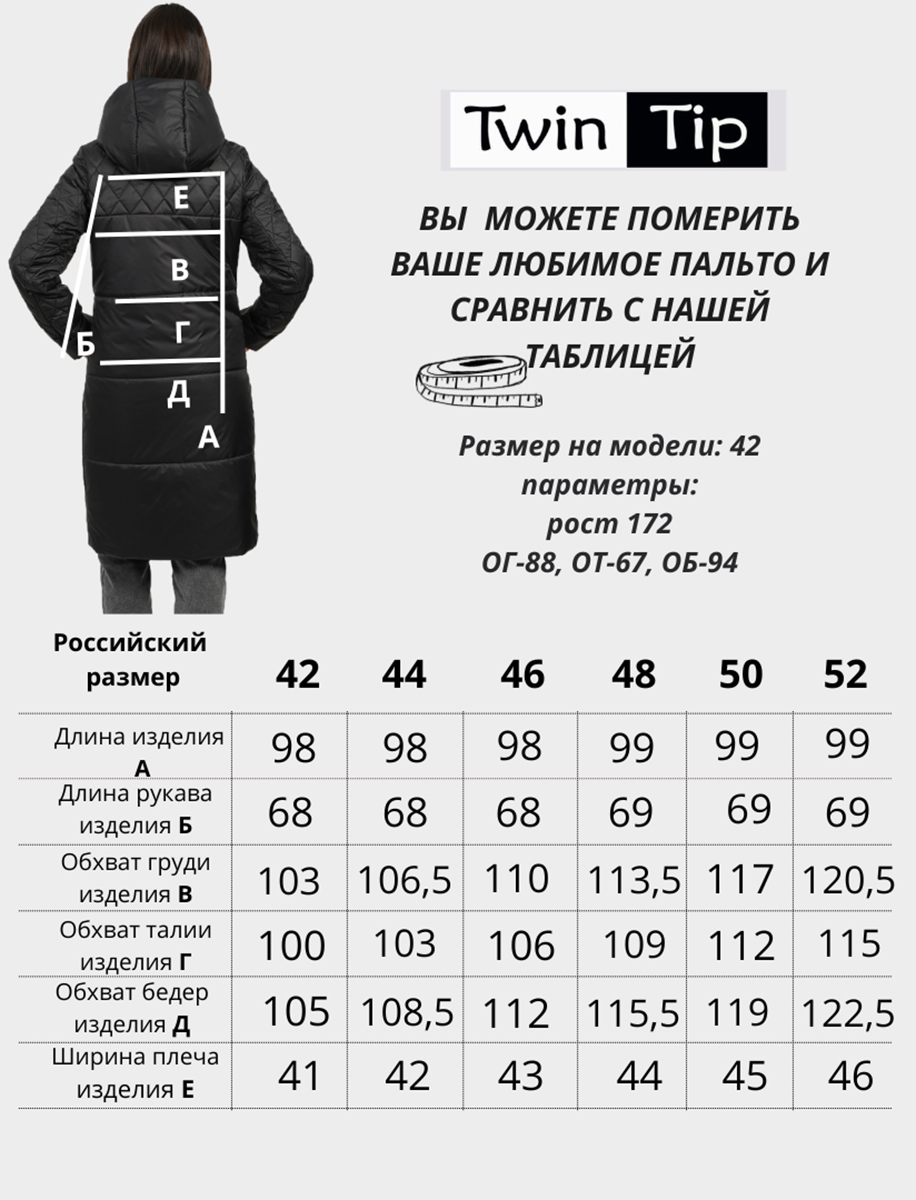 Е
В
Г
Б
Д
А

Twin Tip

ВЫ МОЖЕТЕ ПОМЕРИТЬ ВАШЕ ЛЮБИМОЕ ПАЛЬТО И СРАВНИТЬ С НАШЕЙ ТАБЛИЦЕЙ

Размер на модели: 42
параметры:
рост 172
ОГ-88, ОТ-67, ОБ-94

| Российский размер | 42 | 44 | 46 | 48 | 50 | 52 |
|---|---|---|---|---|---|---|
| Длина изделия А | 98 | 98 | 98 | 99 | 99 | 99 |
| Длина рукава изделия Б | 68 | 68 | 68 | 69 | 69 | 69 |
| Обхват груди изделия В | 103 | 106,5 | 110 | 113,5 | 117 | 120,5 |
| Обхват талии изделия Г | 100 | 103 | 106 | 109 | 112 | 115 |
| Обхват бедер изделия Д | 105 | 108,5 | 112 | 115,5 | 119 | 122,5 |
| Ширина плеча изделия Е | 41 | 42 | 43 | 44 | 45 | 46 |